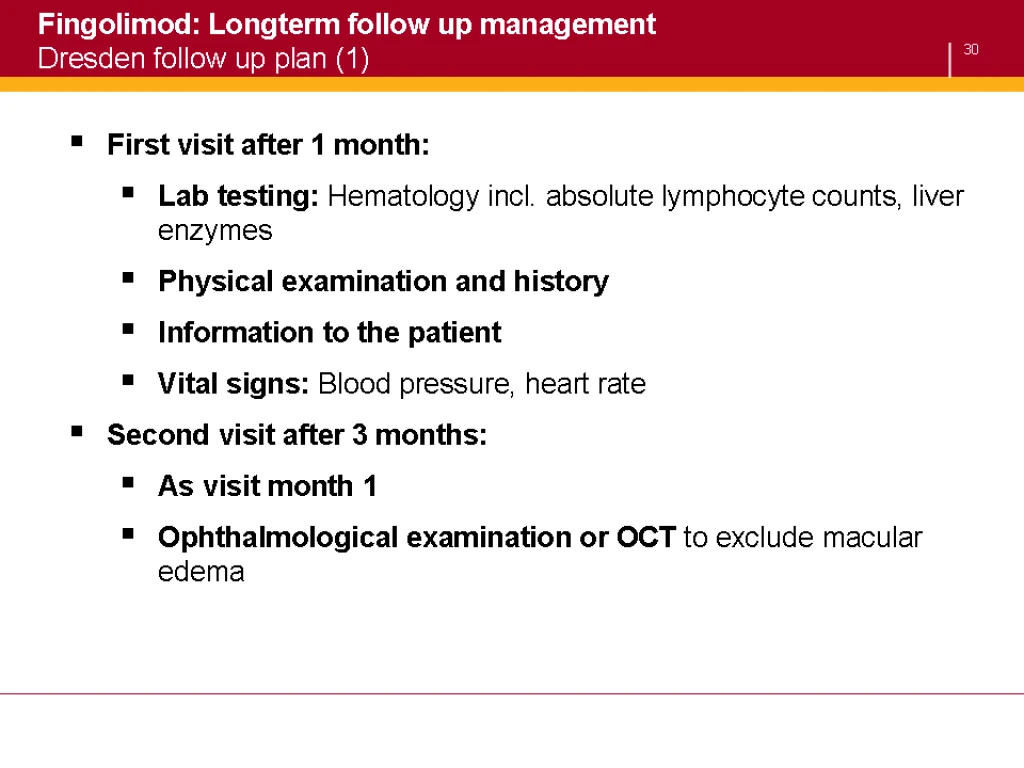 Fingolimod: Longterm follow up management
Dresden follow up plan (1)

30

- First visit after 1 month:
  - Lab testing: Hematology incl. absolute lymphocyte counts, liver enzymes
  - Physical examination and history
  - Information to the patient
  - Vital signs: Blood pressure, heart rate
- Second visit after 3 months:
  - As visit month 1
  - Ophthalmological examination or OCT to exclude macular edema